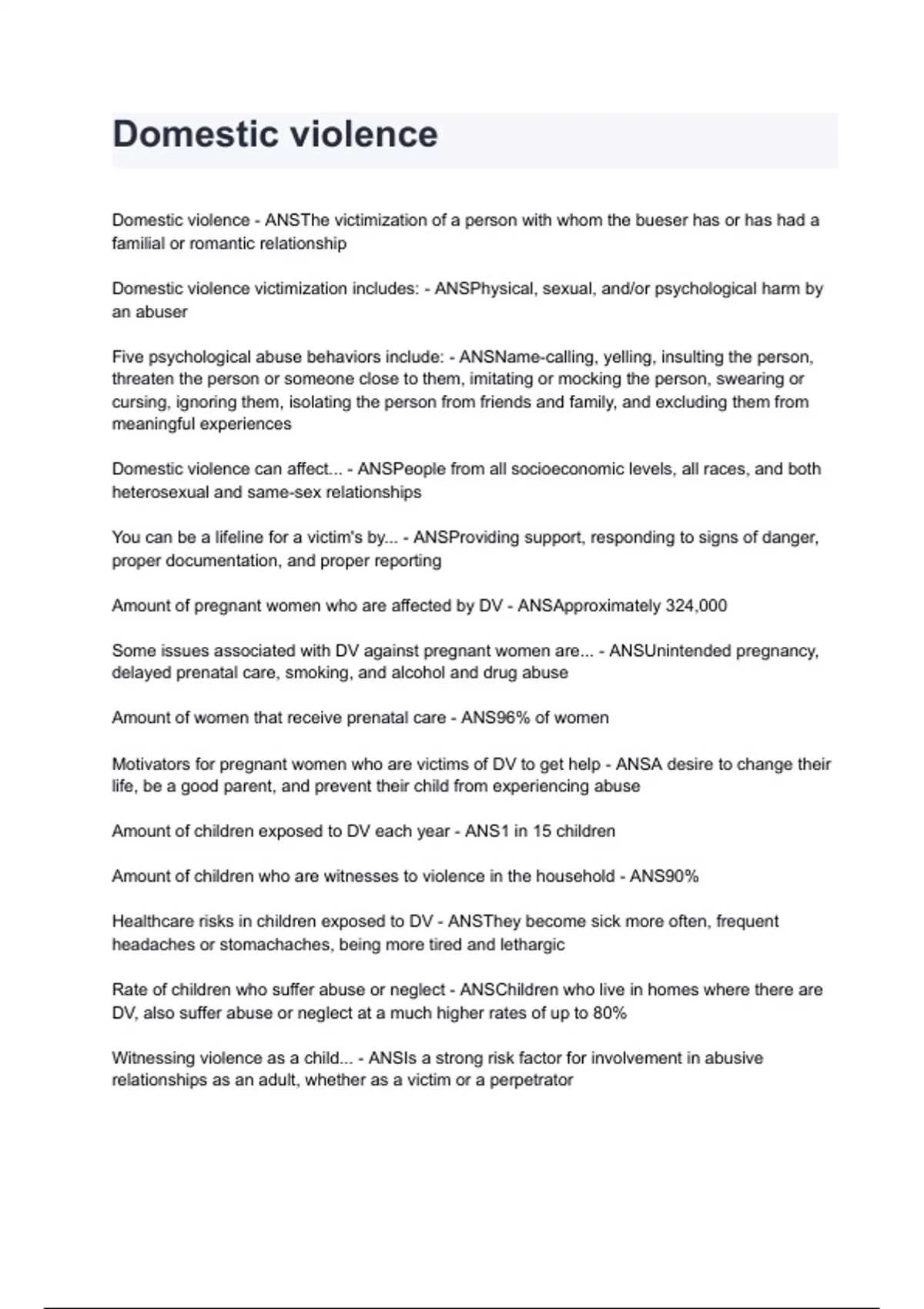 Domestic violence

Domestic violence - ANSThe victimization of a person with whom the bueser has or has had a familial or romantic relationship

Domestic violence victimization includes: - ANSPhysical, sexual, and/or psychological harm by an abuser

Five psychological abuse behaviors include: - ANSName-calling, yelling, insulting the person, threaten the person or someone close to them, imitating or mocking the person, swearing or cursing, ignoring them, isolating the person from friends and family, and excluding them from meaningful experiences

Domestic violence can affect... - ANSPeople from all socioeconomic levels, all races, and both heterosexual and same-sex relationships

You can be a lifeline for a victim's by... - ANSProviding support, responding to signs of danger, proper documentation, and proper reporting

Amount of pregnant women who are affected by DV - ANSApproximately 324,000

Some issues associated with DV against pregnant women are... - ANSUnintended pregnancy, delayed prenatal care, smoking, and alcohol and drug abuse

Amount of women that receive prenatal care - ANS96% of women

Motivators for pregnant women who are victims of DV to get help - ANSA desire to change their life, be a good parent, and prevent their child from experiencing abuse

Amount of children exposed to DV each year - ANS1 in 15 children

Amount of children who are witnesses to violence in the household - ANS90%

Healthcare risks in children exposed to DV - ANSThey become sick more often, frequent headaches or stomachaches, being more tired and lethargic

Rate of children who suffer abuse or neglect - ANSChildren who live in homes where there are DV, also suffer abuse or neglect at a much higher rates of up to 80%

Witnessing violence as a child... - ANSIs a strong risk factor for involvement in abusive relationships as an adult, whether as a victim or a perpetrator